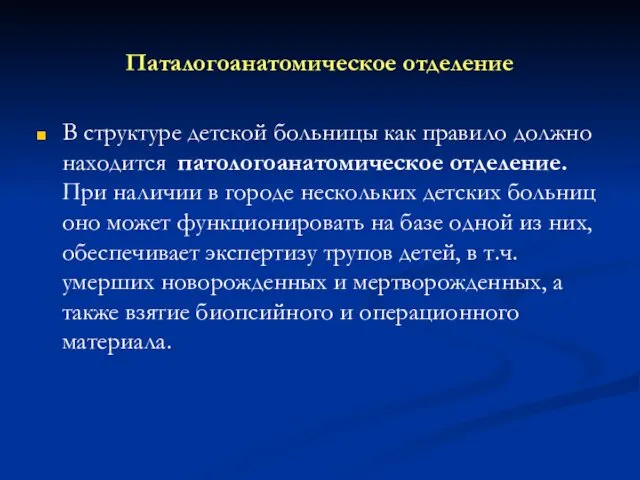 Паталогоанатомическое отделение

В структуре детской больницы как правило должно находится патологоанатомическое отделение. При наличии в городе нескольких детских больниц оно может функционировать на базе одной из них, обеспечивает экспертизу трупов детей, в т.ч. умерших новорожденных и мертворожденных, а также взятие биопсийного и операционного материала.